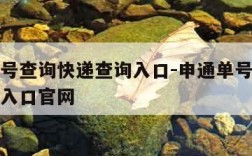 号查询快递查询入口-申通单号
入口官网